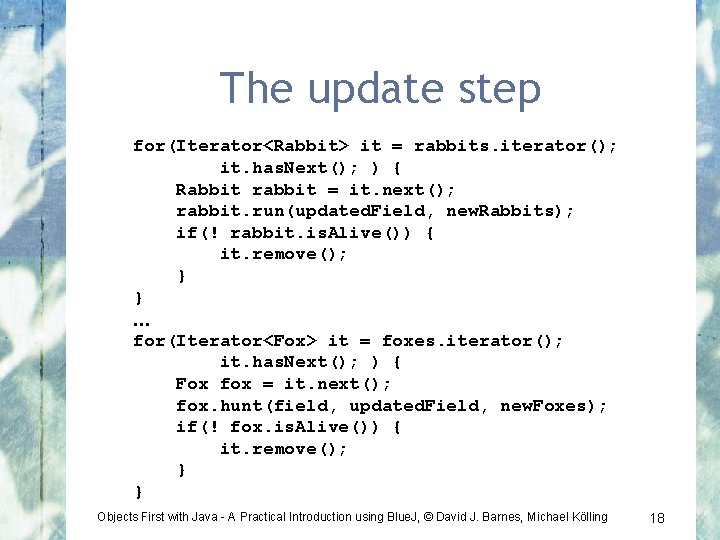 The update step

for(Iterator<Rabbit> it = rabbits.iterator();
        it.hasNext(); ) {
    Rabbit rabbit = it.next();
    rabbit.run(updatedField, newRabbits);
    if(! rabbit.isAlive()) {
        it.remove();
    }
}
...
for(Iterator<Fox> it = foxes.iterator();
        it.hasNext(); ) {
    Fox fox = it.next();
    fox.hunt(field, updatedField, newFoxes);
    if(! fox.isAlive()) {
        it.remove();
    }
}

Objects First with Java - A Practical Introduction using BlueJ, © David J. Barnes, Michael Kölling

18